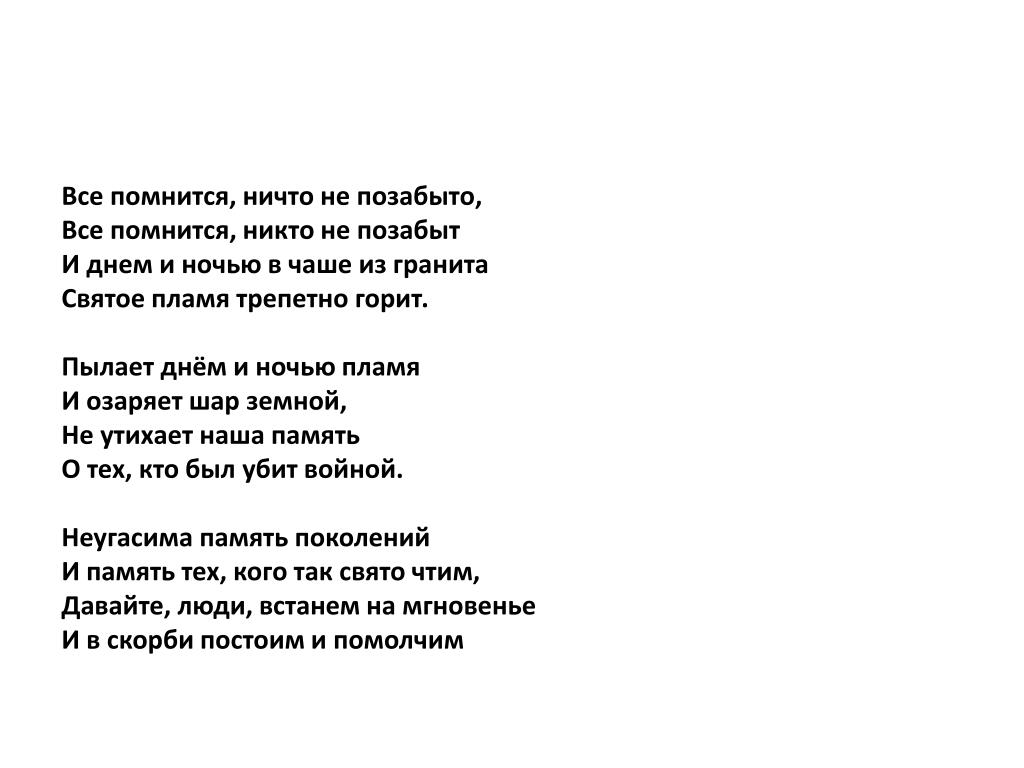 Все помнится, ничто не позабыто,
Все помнится, никто не позабыт
И днем и ночью в чаше из гранита
Святое пламя трепетно горит.

Пылает днём и ночью пламя
И озаряет шар земной,
Не утихает наша память
О тех, кто был убит войной.

Неугасима память поколений
И память тех, кого так свято чтим,
Давайте, люди, встанем на мгновенье
И в скорби постоим и помолчим